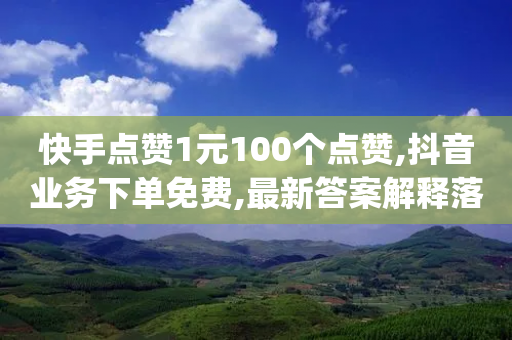 快手点赞1元100个点赞,抖音业务下单免费,最新答案解释落